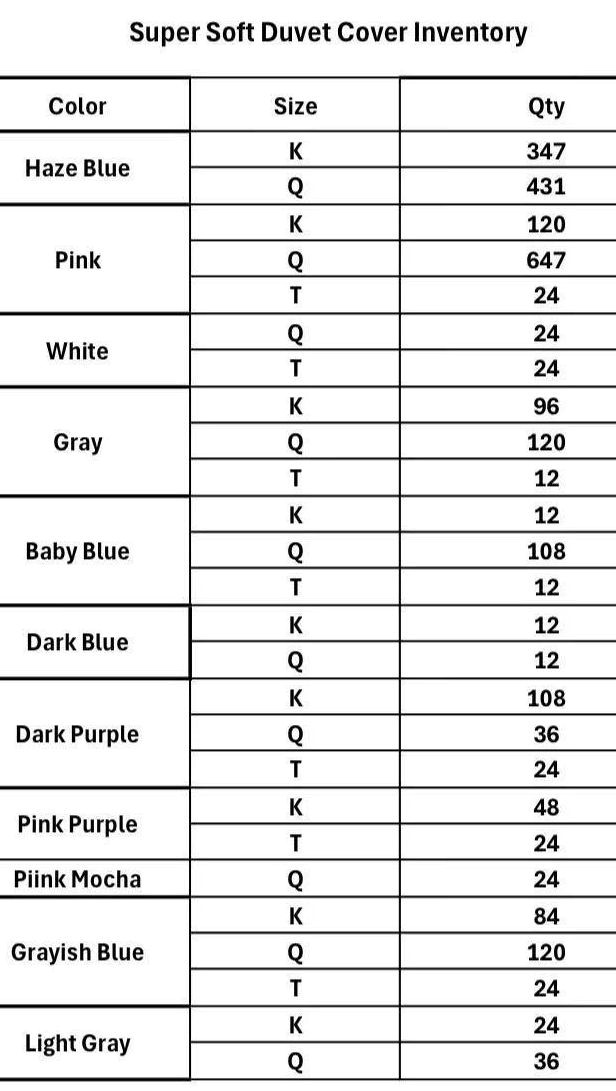 Super Soft Duvet Cover Inventory

| Color | Size | Qty |
|---|---|---|
| Haze Blue | K | 347 |
|  | Q | 431 |
| Pink | K | 120 |
|  | Q | 647 |
|  | T | 24 |
| White | Q | 24 |
|  | T | 24 |
| Gray | K | 96 |
|  | Q | 120 |
|  | T | 12 |
| Baby Blue | K | 12 |
|  | Q | 108 |
|  | T | 12 |
| Dark Blue | K | 12 |
|  | Q | 12 |
| Dark Purple | K | 108 |
|  | Q | 36 |
|  | T | 24 |
| Pink Purple | K | 48 |
|  | T | 24 |
| Piink Mocha | Q | 24 |
| Grayish Blue | K | 84 |
|  | Q | 120 |
|  | T | 24 |
| Light Gray | K | 24 |
|  | Q | 36 |